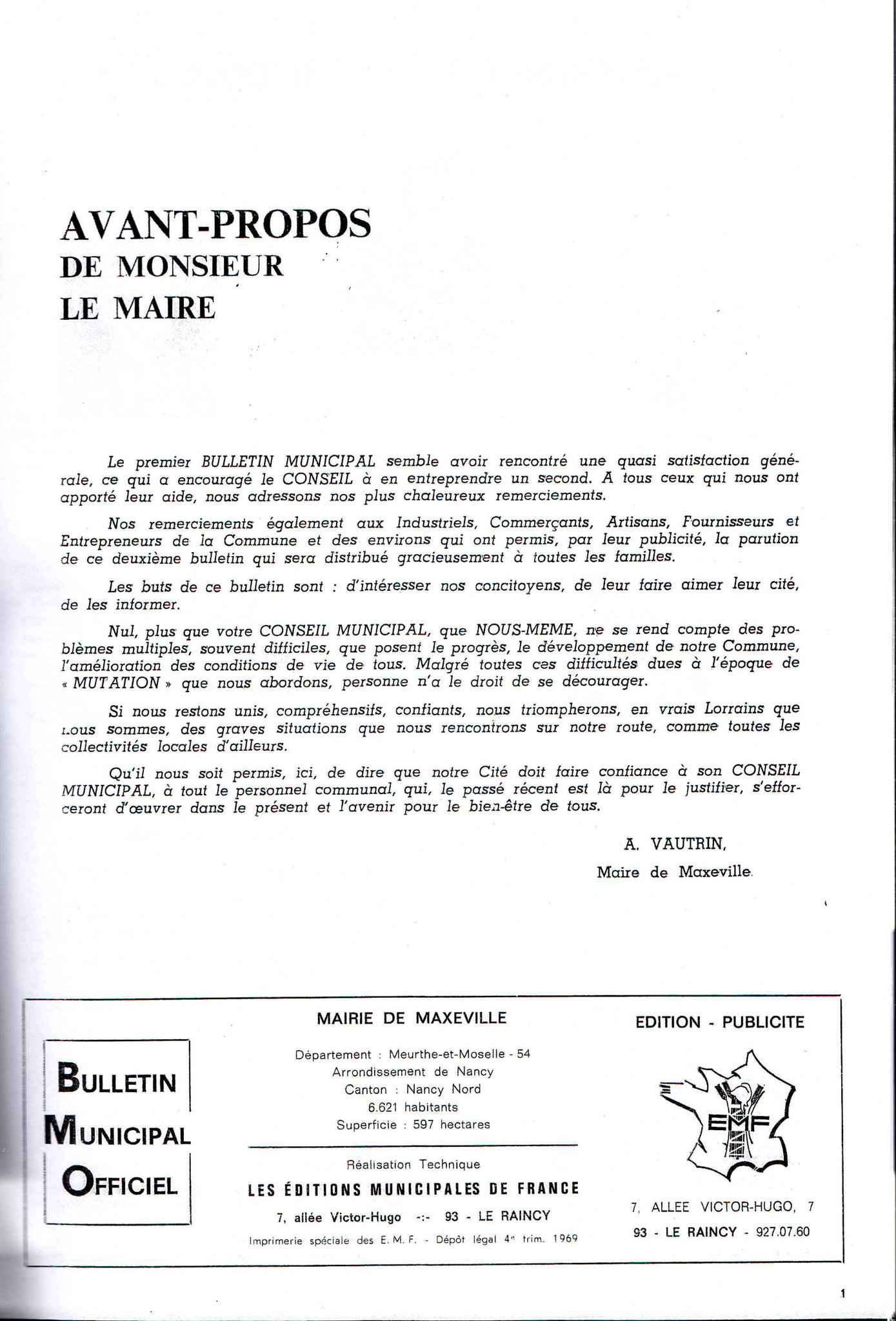 AVANT-PROPOS
DE MONSIEUR
LE MAIRE

Le premier BULLETIN MUNICIPAL semble avoir rencontré une quasi satisfaction générale, ce qui a encouragé le CONSEIL à en entreprendre un second. A tous ceux qui nous ont apporté leur aide, nous adressons nos plus chaleureux remerciements.

Nos remerciements également aux Industriels, Commerçants, Artisans, Fournisseurs et Entrepreneurs de la Commune et des environs qui ont permis, par leur publicité, la parution de ce deuxième bulletin qui sera distribué gracieusement à toutes les familles.

Les buts de ce bulletin sont : d'intéresser nos concitoyens, de leur faire aimer leur cité, de les informer.

Nul, plus que votre CONSEIL MUNICIPAL, que NOUS-MEME, ne se rend compte des problèmes multiples, souvent difficiles, que posent le progrès, le développement de notre Commune, l'amélioration des conditions de vie de tous. Malgré toutes ces difficultés dues à l'époque de « MUTATION » que nous abordons, personne n'a le droit de se décourager.

Si nous restons unis, compréhensifs, confiants, nous triompherons, en vrais Lorrains que nous sommes, des graves situations que nous rencontrons sur notre route, comme toutes les collectivités locales d'ailleurs.

Qu'il nous soit permis, ici, de dire que notre Cité doit faire confiance à son CONSEIL MUNICIPAL, à tout le personnel communal, qui, le passé récent est là pour le justifier, s'efforceront d'œuvrer dans le présent et l'avenir pour le bien-être de tous.

A. VAUTRIN,
Maire de Maxeville.

BULLETIN
MUNICIPAL
OFFICIEL

MAIRIE DE MAXEVILLE

Département : Meurthe-et-Moselle - 54
Arrondissement de Nancy
Canton : Nancy Nord
6.621 habitants
Superficie : 597 hectares

Réalisation Technique
LES ÉDITIONS MUNICIPALES DE FRANCE
7, allée Victor-Hugo -:- 93 - LE RAINCY
Imprimerie spéciale des E. M. F. - Dépôt légal 4e trim. 1969

EDITION - PUBLICITE

EMF

7, ALLEE VICTOR-HUGO, 7
93 - LE RAINCY - 927.07.60

1